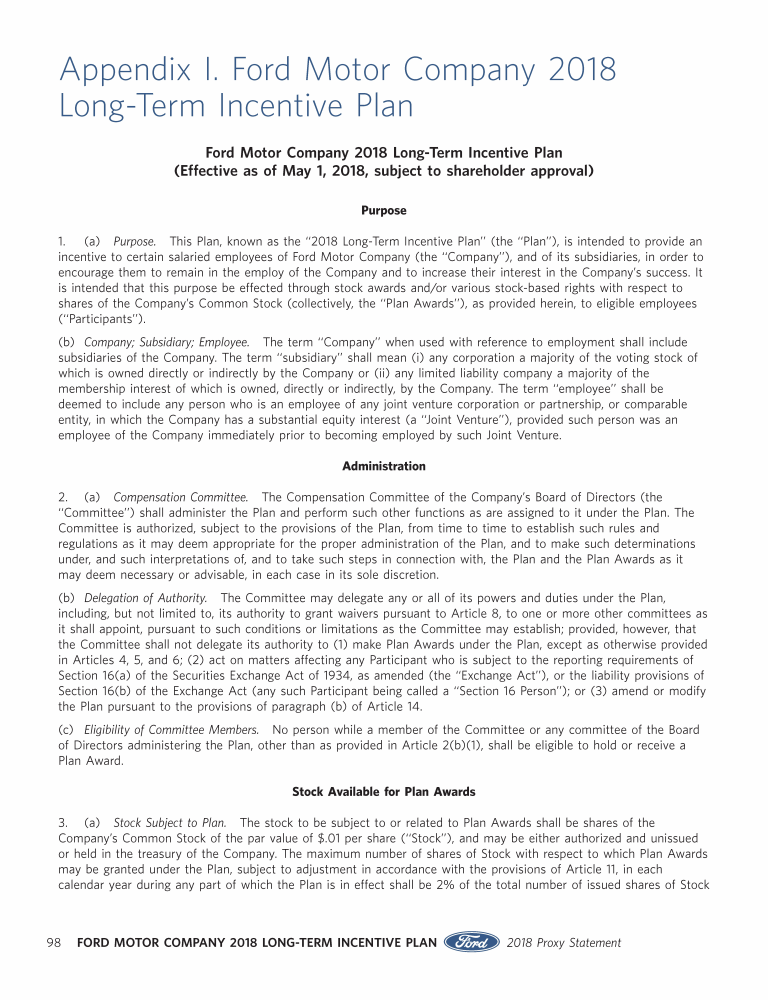 Appendix I. Ford Motor Company 2018 Long-Term Incentive Plan

Ford Motor Company 2018 Long-Term Incentive Plan
(Effective as of May 1, 2018, subject to shareholder approval)

Purpose

1. (a) Purpose. This Plan, known as the "2018 Long-Term Incentive Plan" (the "Plan"), is intended to provide an incentive to certain salaried employees of Ford Motor Company (the "Company"), and of its subsidiaries, in order to encourage them to remain in the employ of the Company and to increase their interest in the Company's success. It is intended that this purpose be effected through stock awards and/or various stock-based rights with respect to shares of the Company's Common Stock (collectively, the "Plan Awards"), as provided herein, to eligible employees ("Participants").

(b) Company; Subsidiary; Employee. The term "Company" when used with reference to employment shall include subsidiaries of the Company. The term "subsidiary" shall mean (i) any corporation a majority of the voting stock of which is owned directly or indirectly by the Company or (ii) any limited liability company a majority of the membership interest of which is owned, directly or indirectly, by the Company. The term "employee" shall be deemed to include any person who is an employee of any joint venture corporation or partnership, or comparable entity, in which the Company has a substantial equity interest (a "Joint Venture"), provided such person was an employee of the Company immediately prior to becoming employed by such Joint Venture.

Administration

2. (a) Compensation Committee. The Compensation Committee of the Company's Board of Directors (the "Committee") shall administer the Plan and perform such other functions as are assigned to it under the Plan. The Committee is authorized, subject to the provisions of the Plan, from time to time to establish such rules and regulations as it may deem appropriate for the proper administration of the Plan, and to make such determinations under, and such interpretations of, and to take such steps in connection with, the Plan and the Plan Awards as it may deem necessary or advisable, in each case in its sole discretion.

(b) Delegation of Authority. The Committee may delegate any or all of its powers and duties under the Plan, including, but not limited to, its authority to grant waivers pursuant to Article 8, to one or more other committees as it shall appoint, pursuant to such conditions or limitations as the Committee may establish; provided, however, that the Committee shall not delegate its authority to (1) make Plan Awards under the Plan, except as otherwise provided in Articles 4, 5, and 6; (2) act on matters affecting any Participant who is subject to the reporting requirements of Section 16(a) of the Securities Exchange Act of 1934, as amended (the "Exchange Act"), or the liability provisions of Section 16(b) of the Exchange Act (any such Participant being called a "Section 16 Person"); or (3) amend or modify the Plan pursuant to the provisions of paragraph (b) of Article 14.

(c) Eligibility of Committee Members. No person while a member of the Committee or any committee of the Board of Directors administering the Plan, other than as provided in Article 2(b)(1), shall be eligible to hold or receive a Plan Award.

Stock Available for Plan Awards

3. (a) Stock Subject to Plan. The stock to be subject to or related to Plan Awards shall be shares of the Company's Common Stock of the par value of $.01 per share ("Stock"), and may be either authorized and unissued or held in the treasury of the Company. The maximum number of shares of Stock with respect to which Plan Awards may be granted under the Plan, subject to adjustment in accordance with the provisions of Article 11, in each calendar year during any part of which the Plan is in effect shall be 2% of the total number of issued shares of Stock

98 FORD MOTOR COMPANY 2018 LONG-TERM INCENTIVE PLAN Ford 2018 Proxy Statement